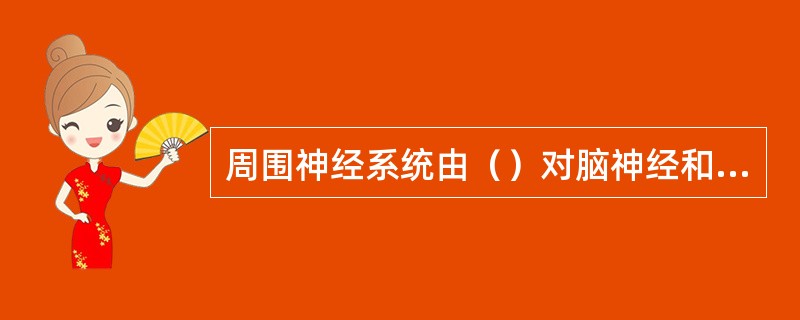 周围神经系统由（）对脑神经和...